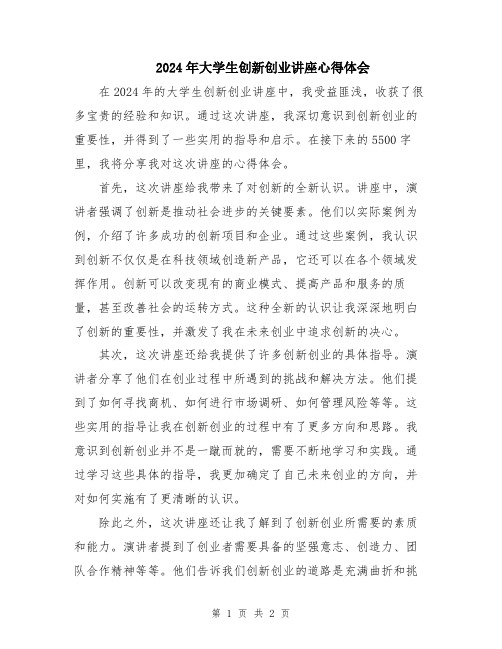 2024年大学生创新创业讲座心得体会

在2024年的大学生创新创业讲座中，我受益匪浅，收获了很多宝贵的经验和知识。通过这次讲座，我深切意识到创新创业的重要性，并得到了一些实用的指导和启示。在接下来的5500字里，我将分享我对这次讲座的心得体会。

首先，这次讲座给我带来了对创新的全新认识。讲座中，演讲者强调了创新是推动社会进步的关键要素。他们以实际案例为例，介绍了许多成功的创新项目和企业。通过这些案例，我认识到创新不仅仅是在科技领域创造新产品，它还可以在各个领域发挥作用。创新可以改变现有的商业模式、提高产品和服务的质量，甚至改善社会的运转方式。这种全新的认识让我深深地明白了创新的重要性，并激发了我在未来创业中追求创新的决心。

其次，这次讲座还给我提供了许多创新创业的具体指导。演讲者分享了他们在创业过程中所遇到的挑战和解决方法。他们提到了如何寻找商机、如何进行市场调研、如何管理风险等等。这些实用的指导让我在创新创业的过程中有了更多方向和思路。我意识到创新创业并不是一蹴而就的，需要不断地学习和实践。通过学习这些具体的指导，我更加确定了自己未来创业的方向，并对如何实施有了更清晰的认识。

除此之外，这次讲座还让我了解到了创新创业所需要的素质和能力。演讲者提到了创业者需要具备的坚强意志、创造力、团队合作精神等等。他们告诉我们创新创业的道路是充满曲折和挑

第 1 页 共 2 页